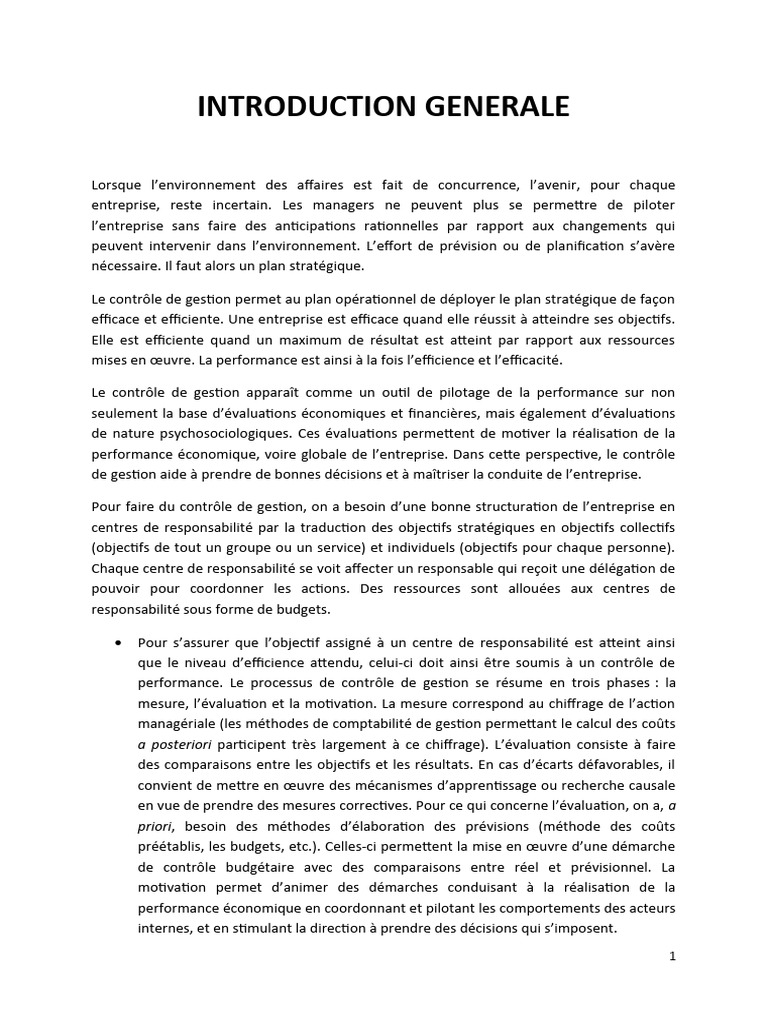 INTRODUCTION GENERALE

Lorsque l'environnement des affaires est fait de concurrence, l'avenir, pour chaque entreprise, reste incertain. Les managers ne peuvent plus se permettre de piloter l'entreprise sans faire des anticipations rationnelles par rapport aux changements qui peuvent intervenir dans l'environnement. L'effort de prévision ou de planification s'avère nécessaire. Il faut alors un plan stratégique.

Le contrôle de gestion permet au plan opérationnel de déployer le plan stratégique de façon efficace et efficiente. Une entreprise est efficace quand elle réussit à atteindre ses objectifs. Elle est efficiente quand un maximum de résultat est atteint par rapport aux ressources mises en œuvre. La performance est ainsi à la fois l'efficience et l'efficacité.

Le contrôle de gestion apparaît comme un outil de pilotage de la performance sur non seulement la base d'évaluations économiques et financières, mais également d'évaluations de nature psychosociologiques. Ces évaluations permettent de motiver la réalisation de la performance économique, voire globale de l'entreprise. Dans cette perspective, le contrôle de gestion aide à prendre de bonnes décisions et à maîtriser la conduite de l'entreprise.

Pour faire du contrôle de gestion, on a besoin d'une bonne structuration de l'entreprise en centres de responsabilité par la traduction des objectifs stratégiques en objectifs collectifs (objectifs de tout un groupe ou un service) et individuels (objectifs pour chaque personne). Chaque centre de responsabilité se voit affecter un responsable qui reçoit une délégation de pouvoir pour coordonner les actions. Des ressources sont allouées aux centres de responsabilité sous forme de budgets.

• Pour s'assurer que l'objectif assigné à un centre de responsabilité est atteint ainsi que le niveau d'efficience attendu, celui-ci doit ainsi être soumis à un contrôle de performance. Le processus de contrôle de gestion se résume en trois phases : la mesure, l'évaluation et la motivation. La mesure correspond au chiffrage de l'action managériale (les méthodes de comptabilité de gestion permettant le calcul des coûts a posteriori participent très largement à ce chiffrage). L'évaluation consiste à faire des comparaisons entre les objectifs et les résultats. En cas d'écarts défavorables, il convient de mettre en œuvre des mécanismes d'apprentissage ou recherche causale en vue de prendre des mesures correctives. Pour ce qui concerne l'évaluation, on a, a priori, besoin des méthodes d'élaboration des prévisions (méthode des coûts préétablis, les budgets, etc.). Celles-ci permettent la mise en œuvre d'une démarche de contrôle budgétaire avec des comparaisons entre réel et prévisionnel. La motivation permet d'animer des démarches conduisant à la réalisation de la performance économique en coordonnant et pilotant les comportements des acteurs internes, et en stimulant la direction à prendre des décisions qui s'imposent.

1